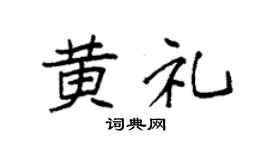 黄礼

词典网